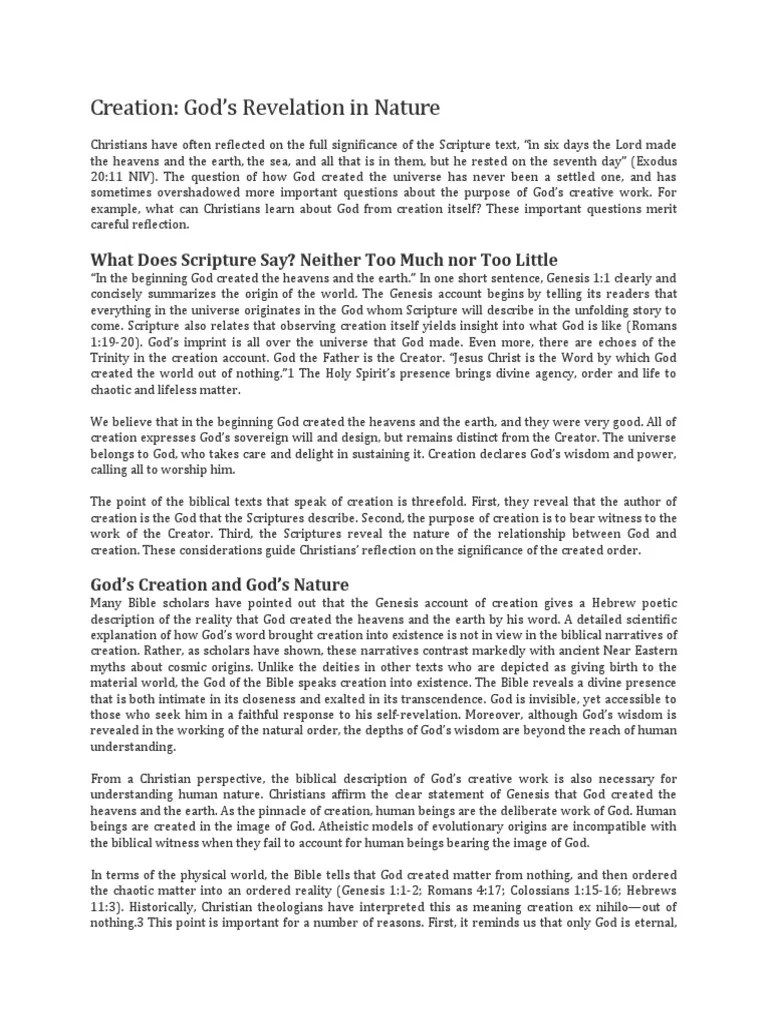 Creation: God's Revelation in Nature

Christians have often reflected on the full significance of the Scripture text, "in six days the Lord made the heavens and the earth, the sea, and all that is in them, but he rested on the seventh day" (Exodus 20:11 NIV). The question of how God created the universe has never been a settled one, and has sometimes overshadowed more important questions about the purpose of God's creative work. For example, what can Christians learn about God from creation itself? These important questions merit careful reflection.

What Does Scripture Say? Neither Too Much nor Too Little
"In the beginning God created the heavens and the earth." In one short sentence, Genesis 1:1 clearly and concisely summarizes the origin of the world. The Genesis account begins by telling its readers that everything in the universe originates in the God whom Scripture will describe in the unfolding story to come. Scripture also relates that observing creation itself yields insight into what God is like (Romans 1:19-20). God's imprint is all over the universe that God made. Even more, there are echoes of the Trinity in the creation account. God the Father is the Creator. "Jesus Christ is the Word by which God created the world out of nothing."1 The Holy Spirit's presence brings divine agency, order and life to chaotic and lifeless matter.

We believe that in the beginning God created the heavens and the earth, and they were very good. All of creation expresses God's sovereign will and design, but remains distinct from the Creator. The universe belongs to God, who takes care and delight in sustaining it. Creation declares God's wisdom and power, calling all to worship him.

The point of the biblical texts that speak of creation is threefold. First, they reveal that the author of creation is the God that the Scriptures describe. Second, the purpose of creation is to bear witness to the work of the Creator. Third, the Scriptures reveal the nature of the relationship between God and creation. These considerations guide Christians' reflection on the significance of the created order.

God's Creation and God's Nature
Many Bible scholars have pointed out that the Genesis account of creation gives a Hebrew poetic description of the reality that God created the heavens and the earth by his word. A detailed scientific explanation of how God's word brought creation into existence is not in view in the biblical narratives of creation. Rather, as scholars have shown, these narratives contrast markedly with ancient Near Eastern myths about cosmic origins. Unlike the deities in other texts who are depicted as giving birth to the material world, the God of the Bible speaks creation into existence. The Bible reveals a divine presence that is both intimate in its closeness and exalted in its transcendence. God is invisible, yet accessible to those who seek him in a faithful response to his self-revelation. Moreover, although God's wisdom is revealed in the working of the natural order, the depths of God's wisdom are beyond the reach of human understanding.

From a Christian perspective, the biblical description of God's creative work is also necessary for understanding human nature. Christians affirm the clear statement of Genesis that God created the heavens and the earth. As the pinnacle of creation, human beings are the deliberate work of God. Human beings are created in the image of God. Atheistic models of evolutionary origins are incompatible with the biblical witness when they fail to account for human beings bearing the image of God.

In terms of the physical world, the Bible tells that God created matter from nothing, and then ordered the chaotic matter into an ordered reality (Genesis 1:1-2; Romans 4:17; Colossians 1:15-16; Hebrews 11:3). Historically, Christian theologians have interpreted this as meaning creation ex nihilo—out of nothing.3 This point is important for a number of reasons. First, it reminds us that only God is eternal,